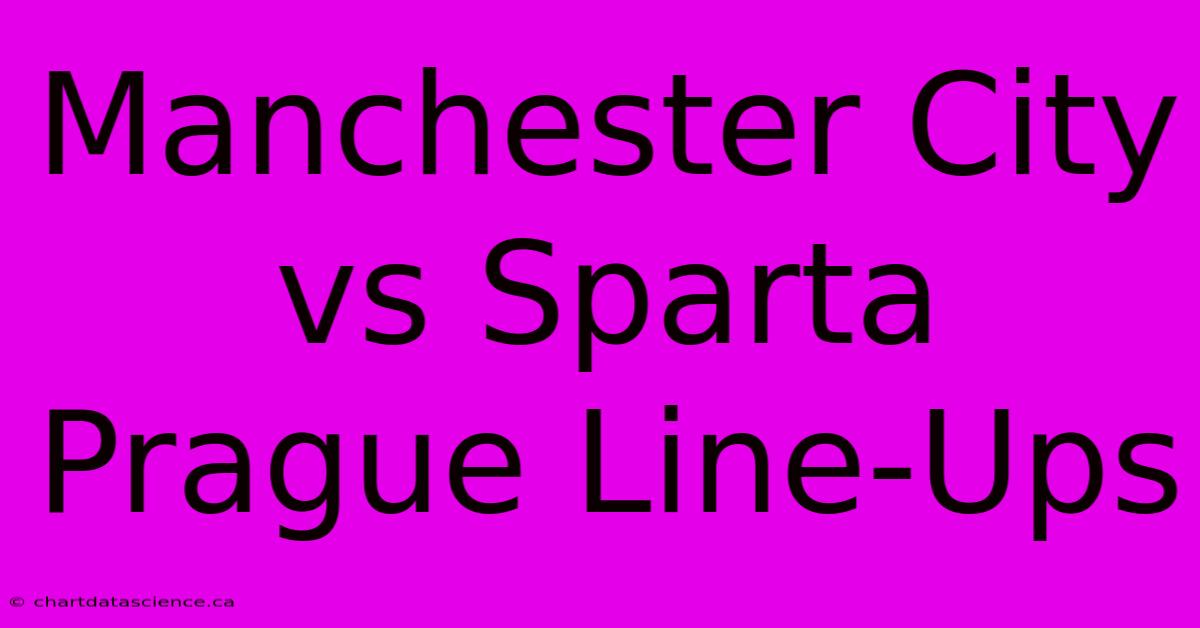 Manchester City vs Sparta Prague Line-Ups

© chartdatascience.ca